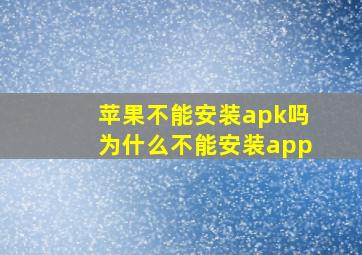 苹果不能安装apk吗
为什么不能安装app